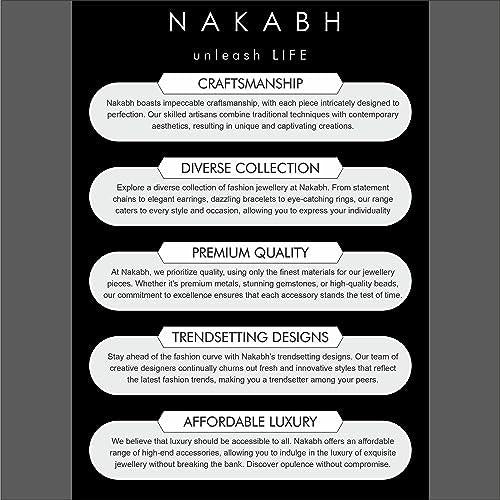 NAKABH

unleash LIFE

CRAFTSMANSHIP

Nakabh boasts impeccable craftsmanship, with each piece intricately designed to perfection. Our skilled artisans combine traditional techniques with contemporary aesthetics, resulting in unique and captivating creations.

DIVERSE COLLECTION

Explore a diverse collection of fashion jewellery at Nakabh. From statement chains to elegant earrings, dazzling bracelets to eye-catching rings, our range caters to every style and occasion, allowing you to express your individuality

PREMIUM QUALITY

At Nakabh, we prioritize quality, using only the finest materials for our jewellery pieces. Whether it's premium metals, stunning gemstones, or high-quality beads, our commitment to excellence ensures that each accessory stands the test of time.

TRENDSETTING DESIGNS

Stay ahead of the fashion curve with Nakabh's trendsetting designs. Our team of creative designers continually churns out fresh and innovative styles that reflect the latest fashion trends, making you a trendsetter among your peers.

AFFORDABLE LUXURY

We believe that luxury should be accessible to all. Nakabh offers an affordable range of high-end accessories, allowing you to indulge in the luxury of exquisite jewellery without breaking the bank. Discover opulence without compromise.